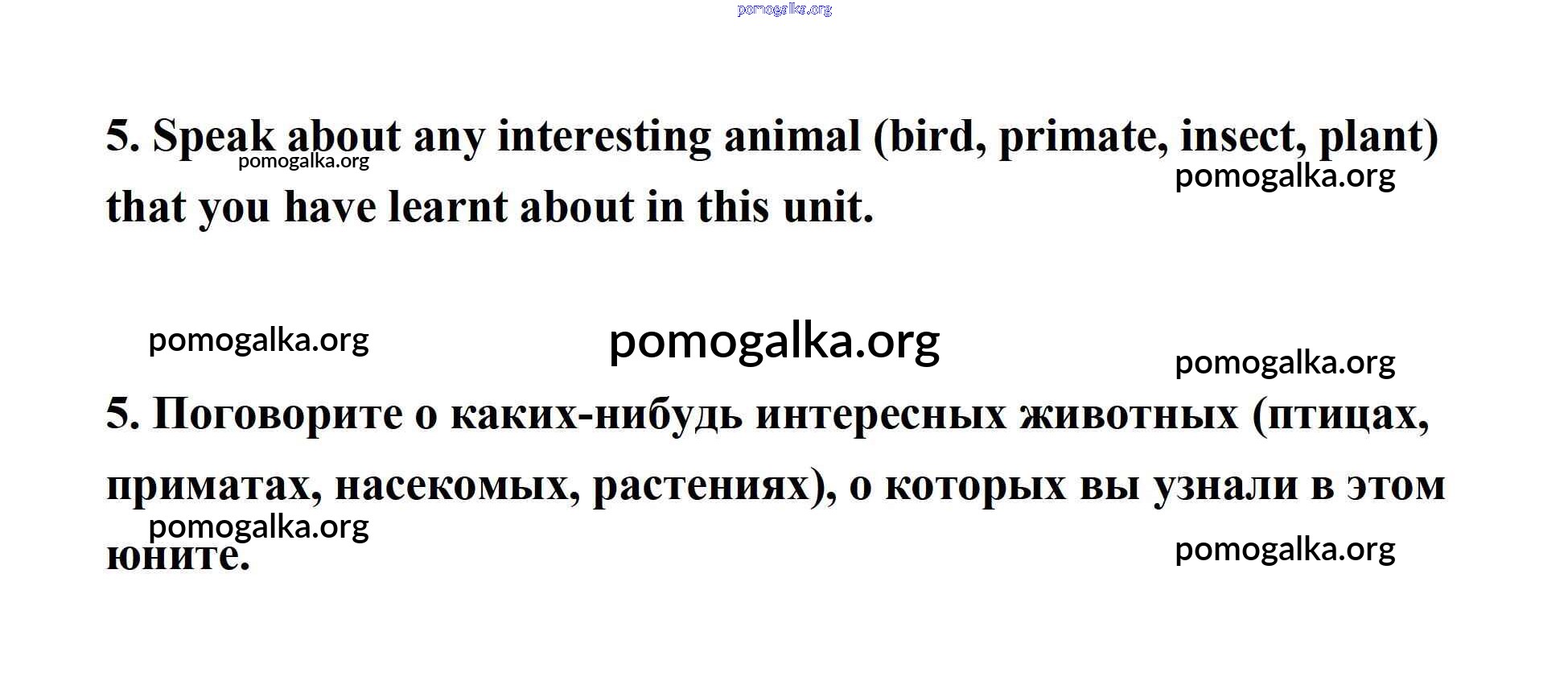 5. Speak about any interesting animal (bird, primate, insect, plant) that you have learnt about in this unit.

5. Поговорите о каких-нибудь интересных животных (птицах, приматах, насекомых, растениях), о которых вы узнали в этом юните.

pomogalka.org